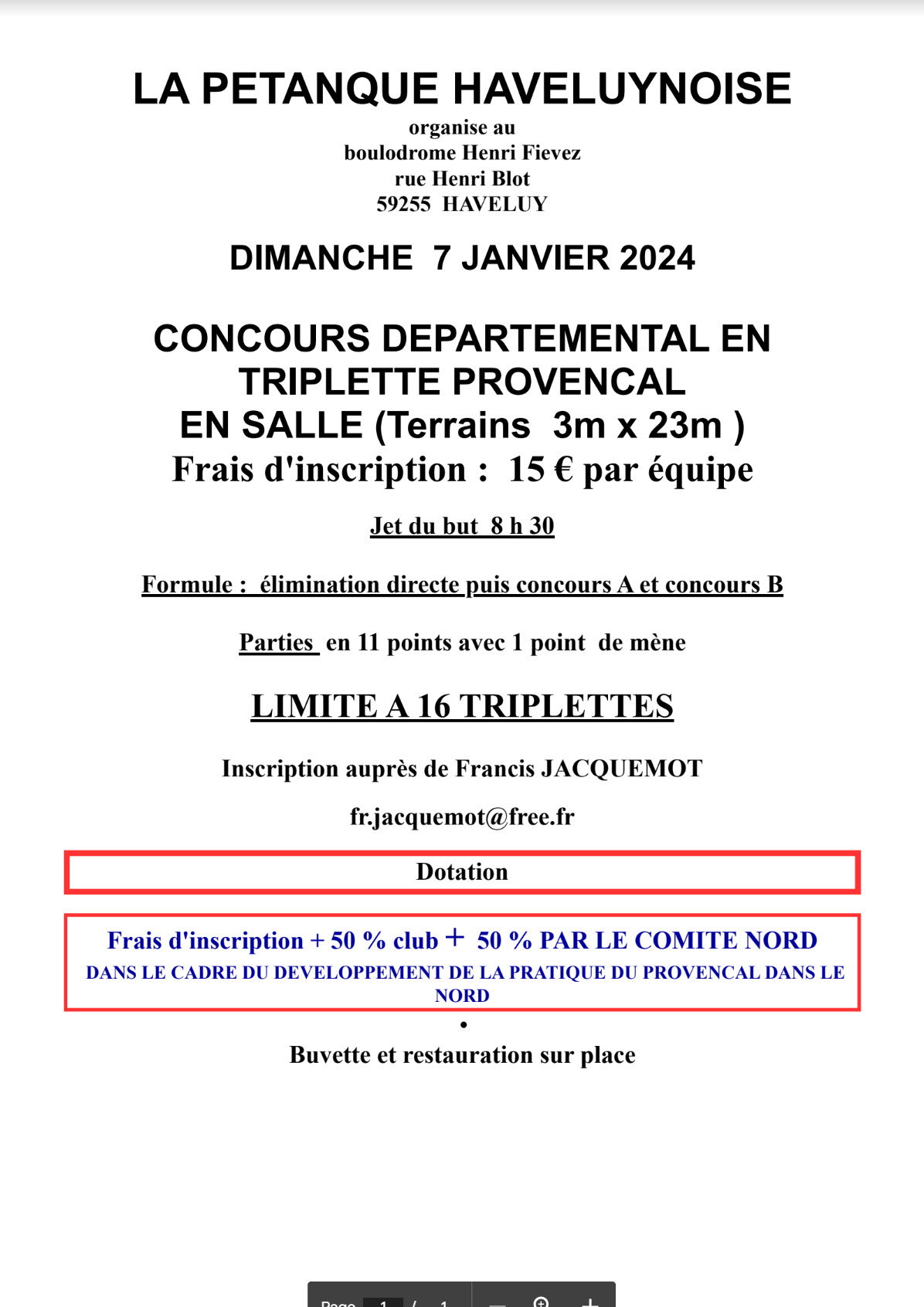 LA PETANQUE HAVELUYNOISE

organise au
boulodrome Henri Fievez
rue Henri Blot
59255 HAVELUY

DIMANCHE 7 JANVIER 2024

CONCOURS DEPARTEMENTAL EN TRIPLETTE PROVENCAL
EN SALLE (Terrains 3m x 23m )
Frais d'inscription : 15 € par équipe

Jet du but 8 h 30

Formule : élimination directe puis concours A et concours B

Parties en 11 points avec 1 point de mène

LIMITE A 16 TRIPLETTES

Inscription auprès de Francis JACQUEMOT

fr.jacquemot@free.fr

Dotation

Frais d'inscription + 50 % club + 50 % PAR LE COMITE NORD
DANS LE CADRE DU DEVELOPPEMENT DE LA PRATIQUE DU PROVENCAL DANS LE NORD

•

Buvette et restauration sur place

Page 1 / 1